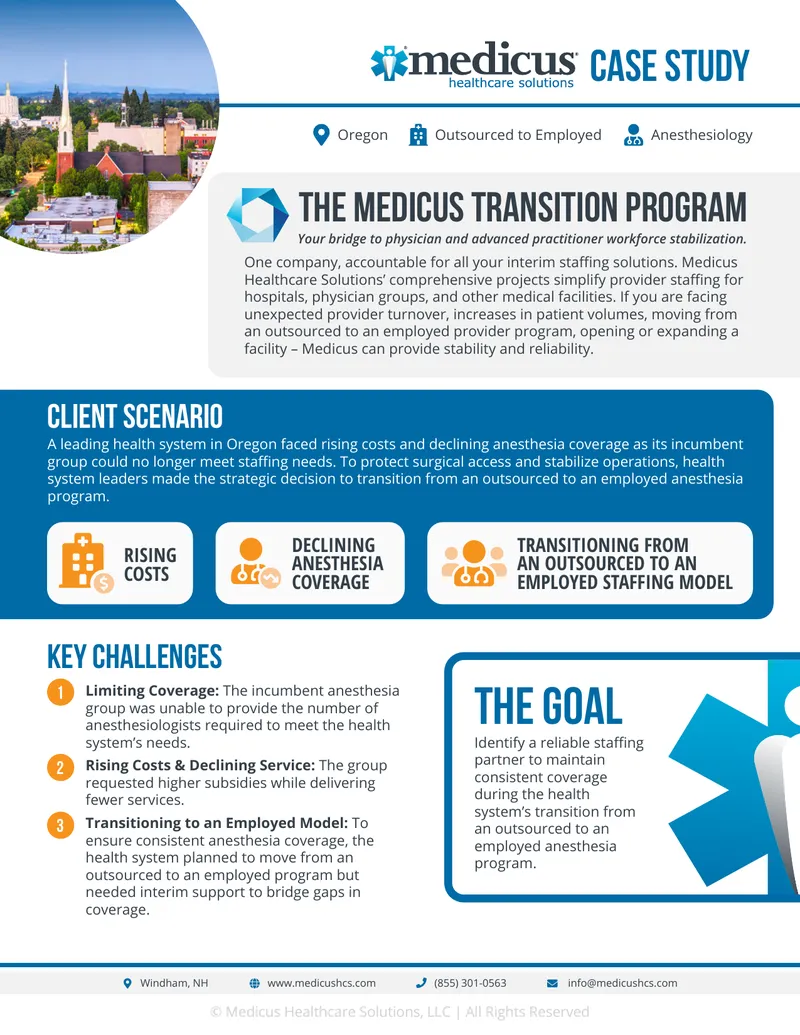 medicus healthcare solutions CASE STUDY

Oregon Outsourced to Employed Anesthesiology

THE MEDICUS TRANSITION PROGRAM
Your bridge to physician and advanced practitioner workforce stabilization.

One company, accountable for all your interim staffing solutions. Medicus Healthcare Solutions' comprehensive projects simplify provider staffing for hospitals, physician groups, and other medical facilities. If you are facing unexpected provider turnover, increases in patient volumes, moving from an outsourced to an employed provider program, opening or expanding a facility – Medicus can provide stability and reliability.

CLIENT SCENARIO
A leading health system in Oregon faced rising costs and declining anesthesia coverage as its incumbent group could no longer meet staffing needs. To protect surgical access and stabilize operations, health system leaders made the strategic decision to transition from an outsourced to an employed anesthesia program.

RISING COSTS

DECLINING ANESTHESIA COVERAGE

TRANSITIONING FROM AN OUTSOURCED TO AN EMPLOYED STAFFING MODEL

KEY CHALLENGES
1 Limiting Coverage: The incumbent anesthesia group was unable to provide the number of anesthesiologists required to meet the health system's needs.
2 Rising Costs & Declining Service: The group requested higher subsidies while delivering fewer services.
3 Transitioning to an Employed Model: To ensure consistent anesthesia coverage, the health system planned to move from an outsourced to an employed program but needed interim support to bridge gaps in coverage.

THE GOAL
Identify a reliable staffing partner to maintain consistent coverage during the health system's transition from an outsourced to an employed anesthesia program.

Windham, NH www.medicushcs.com (855) 301-0563 info@medicushcs.com

© Medicus Healthcare Solutions, LLC | All Rights Reserved